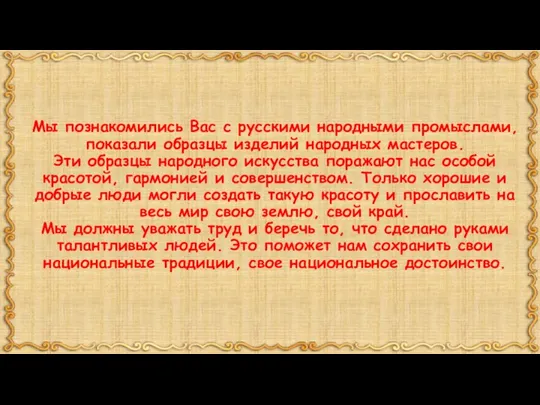 Мы познакомились Вас с русскими народными промыслами, показали образцы изделий народных мастеров.
Эти образцы народного искусства поражают нас особой красотой, гармонией и совершенством. Только хорошие и добрые люди могли создать такую красоту и прославить на весь мир свою землю, свой край.
Мы должны уважать труд и беречь то, что сделано руками талантливых людей. Это поможет нам сохранить свои национальные традиции, свое национальное достоинство.